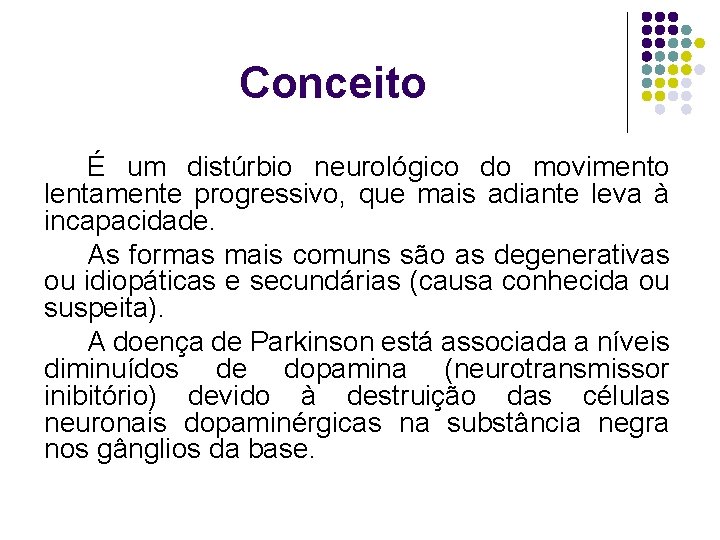 Conceito

É um distúrbio neurológico do movimento lentamente progressivo, que mais adiante leva à incapacidade.

As formas mais comuns são as degenerativas ou idiopáticas e secundárias (causa conhecida ou suspeita).

A doença de Parkinson está associada a níveis diminuídos de dopamina (neurotransmissor inibitório) devido à destruição das células neuronais dopaminérgicas na substância negra nos gânglios da base.